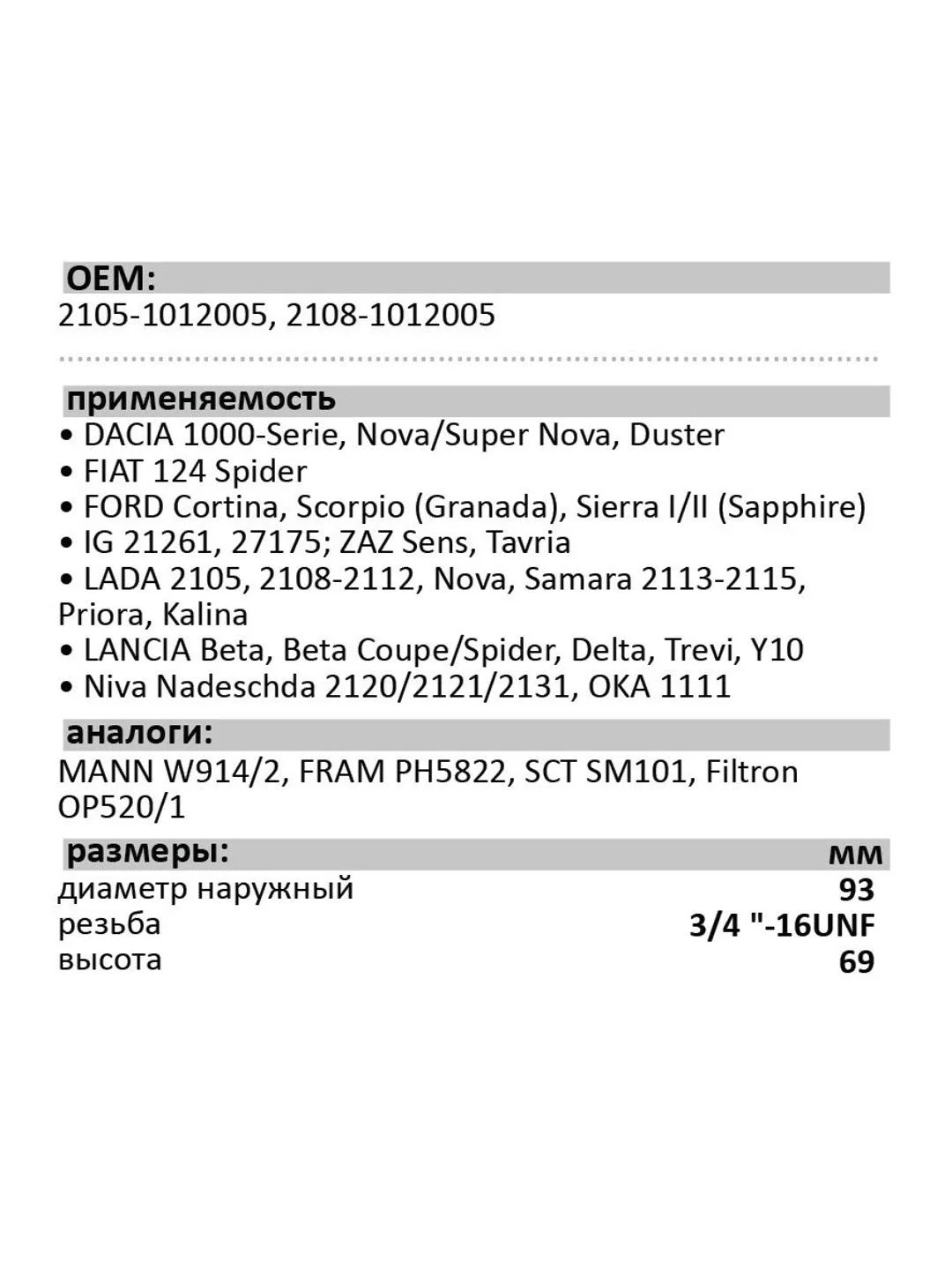 OEM:
2105-1012005, 2108-1012005

применяемость
• DACIA 1000-Serie, Nova/Super Nova, Duster
• FIAT 124 Spider
• FORD Cortina, Scorpio (Granada), Sierra I/II (Sapphire)
• IG 21261, 27175; ZAZ Sens, Tavria
• LADA 2105, 2108-2112, Nova, Samara 2113-2115, Priora, Kalina
• LANCIA Beta, Beta Coupe/Spider, Delta, Trevi, Y10
• Niva Nadeschda 2120/2121/2131, OKA 1111

аналоги:
MANN W914/2, FRAM PH5822, SCT SM101, Filtron OP520/1

| размеры: | мм |
|---|---|
| диаметр наружный | 93 |
| резьба | 3/4 "-16UNF |
| высота | 69 |